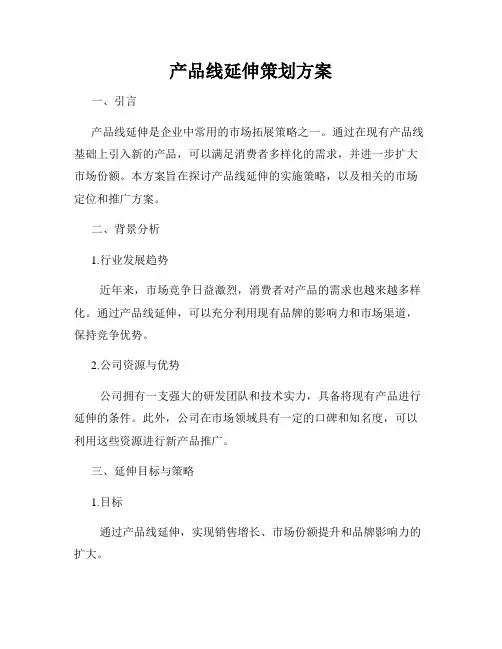 产品线延伸策划方案

一、引言

产品线延伸是企业中常用的市场拓展策略之一。通过在现有产品线基础上引入新的产品，可以满足消费者多样化的需求，并进一步扩大市场份额。本方案旨在探讨产品线延伸的实施策略，以及相关的市场定位和推广方案。

二、背景分析

1.行业发展趋势

近年来，市场竞争日益激烈，消费者对产品的需求也越来越多样化。通过产品线延伸，可以充分利用现有品牌的影响力和市场渠道，保持竞争优势。

2.公司资源与优势

公司拥有一支强大的研发团队和技术实力，具备将现有产品进行延伸的条件。此外，公司在市场领域具有一定的口碑和知名度，可以利用这些资源进行新产品推广。

三、延伸目标与策略

1.目标

通过产品线延伸，实现销售增长、市场份额提升和品牌影响力的扩大。